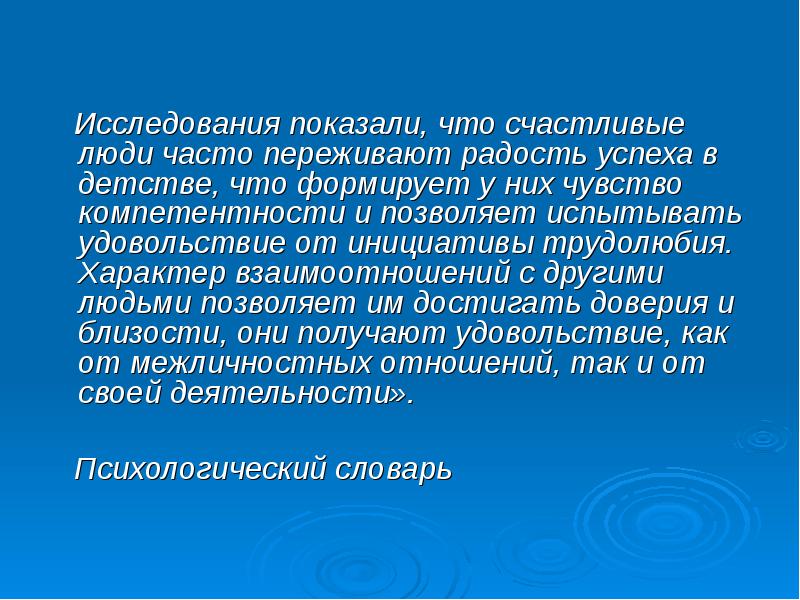 Исследования показали, что счастливые люди часто переживают радость успеха в детстве, что формирует у них чувство компетентности и позволяет испытывать удовольствие от инициативы трудолюбия. Характер взаимоотношений с другими людьми позволяет им достигать доверия и близости, они получают удовольствие, как от межличностных отношений, так и от своей деятельности».

Психологический словарь